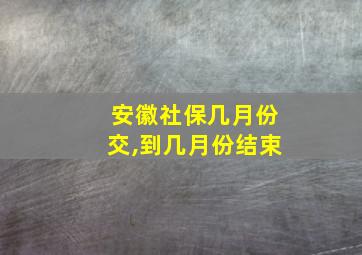 安徽社保几月份交,到几月份结束